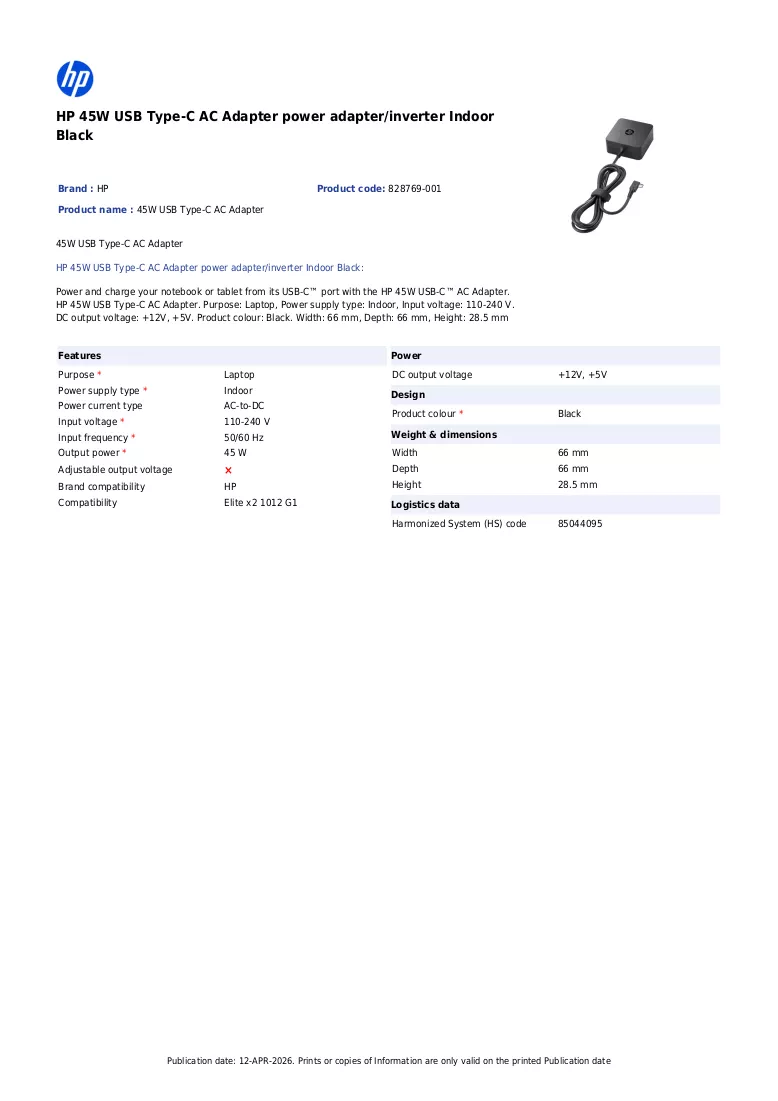 HP 45W USB Type-C AC Adapter power adapter/inverter Indoor Black

Brand : HP
Product code: 828769-001
Product name : 45W USB Type-C AC Adapter

45W USB Type-C AC Adapter

HP 45W USB Type-C AC Adapter power adapter/inverter Indoor Black:

Power and charge your notebook or tablet from its USB-C™ port with the HP 45W USB-C™ AC Adapter. HP 45W USB Type-C AC Adapter. Purpose: Laptop, Power supply type: Indoor, Input voltage: 110-240 V. DC output voltage: +12V, +5V. Product colour: Black. Width: 66 mm, Depth: 66 mm, Height: 28.5 mm

Features
Purpose * Laptop
Power supply type * Indoor
Power current type AC-to-DC
Input voltage * 110-240 V
Input frequency * 50/60 Hz
Output power * 45 W
Adjustable output voltage ×
Brand compatibility HP
Compatibility Elite x2 1012 G1

Power
DC output voltage +12V, +5V

Design
Product colour * Black

Weight & dimensions
Width 66 mm
Depth 66 mm
Height 28.5 mm

Logistics data
Harmonized System (HS) code 85044095

Publication date: 12-APR-2026. Prints or copies of Information are only valid on the printed Publication date